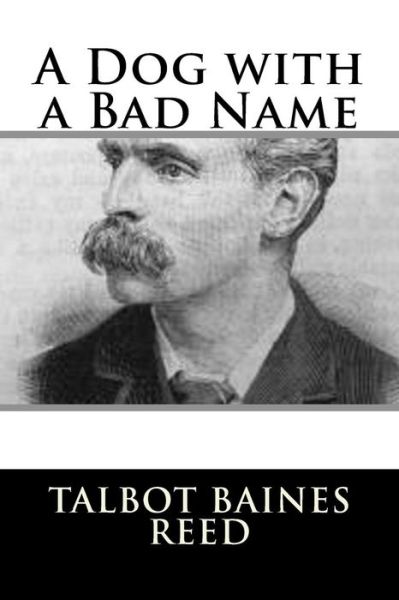 A Dog with a Bad Name

TALBOT BAINES REED